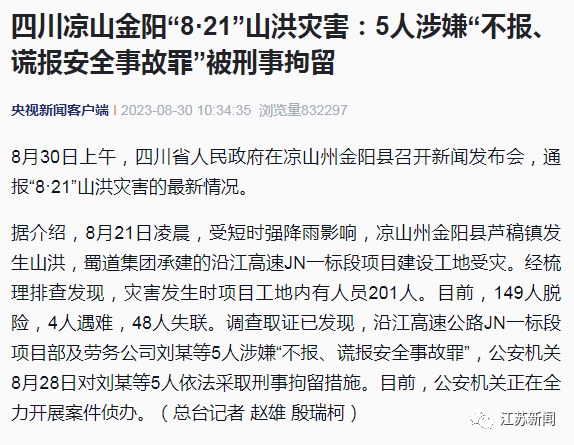 四川凉山金阳“8·21”山洪灾害：5人涉嫌“不报、谎报安全事故罪”被刑事拘留

央视新闻客户端 | 2023-08-30 10:34:35 浏览量832297

8月30日上午，四川省人民政府在凉山州金阳县召开新闻发布会，通报“8·21”山洪灾害的最新情况。

据介绍，8月21日凌晨，受短时强降雨影响，凉山州金阳县芦稿镇发生山洪，蜀道集团承建的沿江高速JN一标段项目建设工地受灾。经梳理排查发现，灾害发生时项目工地内有人员201人。目前，149人脱险，4人遇难，48人失联。调查取证已发现，沿江高速公路JN一标段项目部及劳务公司刘某等5人涉嫌“不报、谎报安全事故罪”，公安机关8月28日对刘某等5人依法采取刑事拘留措施。目前，公安机关正在全力开展案件侦办。（总台记者 赵雄 殷瑞柯）

江苏新闻